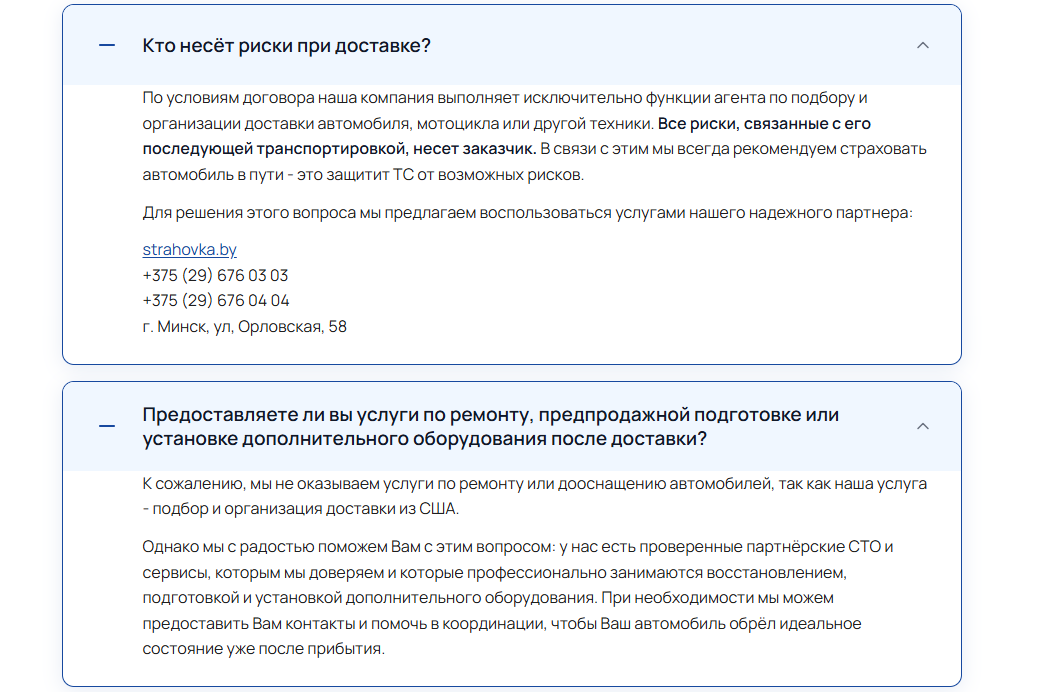 Кто несёт риски при доставке?

По условиям договора наша компания выполняет исключительно функции агента по подбору и организации доставки автомобиля, мотоцикла или другой техники. Все риски, связанные с его последующей транспортировкой, несет заказчик. В связи с этим мы всегда рекомендуем страховать автомобиль в пути - это защитит ТС от возможных рисков.

Для решения этого вопроса мы предлагаем воспользоваться услугами нашего надежного партнера:

strahovka.by
+375 (29) 676 03 03
+375 (29) 676 04 04
г. Минск, ул, Орловская, 58

Предоставляете ли вы услуги по ремонту, предпродажной подготовке или установке дополнительного оборудования после доставки?

К сожалению, мы не оказываем услуги по ремонту или дооснащению автомобилей, так как наша услуга - подбор и организация доставки из США.

Однако мы с радостью поможем Вам с этим вопросом: у нас есть проверенные партнёрские СТО и сервисы, которым мы доверяем и которые профессионально занимаются восстановлением, подготовкой и установкой дополнительного оборудования. При необходимости мы можем предоставить Вам контакты и помочь в координации, чтобы Ваш автомобиль обрёл идеальное состояние уже после прибытия.